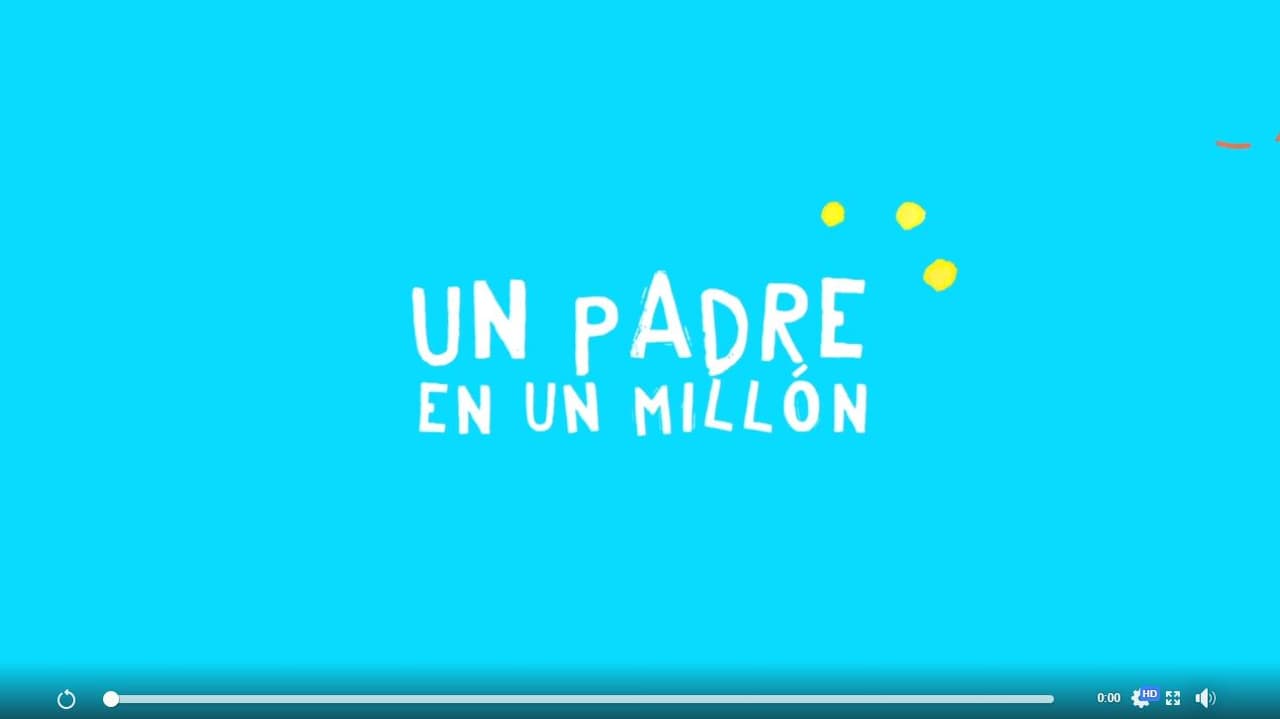 UN PADRE EN UN MILLÓN

0:00 HD